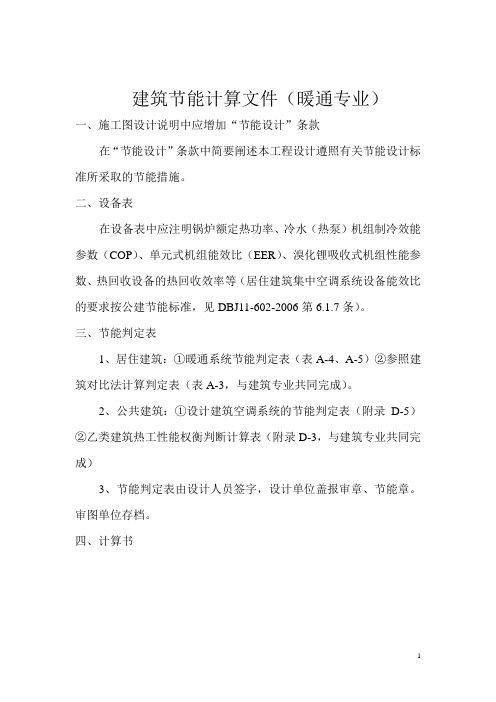 建筑节能计算文件（暖通专业）

一、施工图设计说明中应增加“节能设计”条款

在“节能设计”条款中简要阐述本工程设计遵照有关节能设计标准所采取的节能措施。

二、设备表

在设备表中应注明锅炉额定热功率、冷水（热泵）机组制冷效能参数（COP）、单元式机组能效比（EER）、溴化锂吸收式机组性能参数、热回收设备的热回收效率等（居住建筑集中空调系统设备能效比的要求按公建节能标准，见 DBJ11-602-2006 第 6.1.7 条）。

三、节能判定表

1、居住建筑：①暖通系统节能判定表（表 A-4、A-5）②参照建筑对比法计算判定表（表 A-3，与建筑专业共同完成）。

2、公共建筑：①设计建筑空调系统的节能判定表（附录 D-5）②乙类建筑热工性能权衡判断计算表（附录 D-3，与建筑专业共同完成）

3、节能判定表由设计人员签字，设计单位盖报审章、节能章。审图单位存档。

四、计算书

1